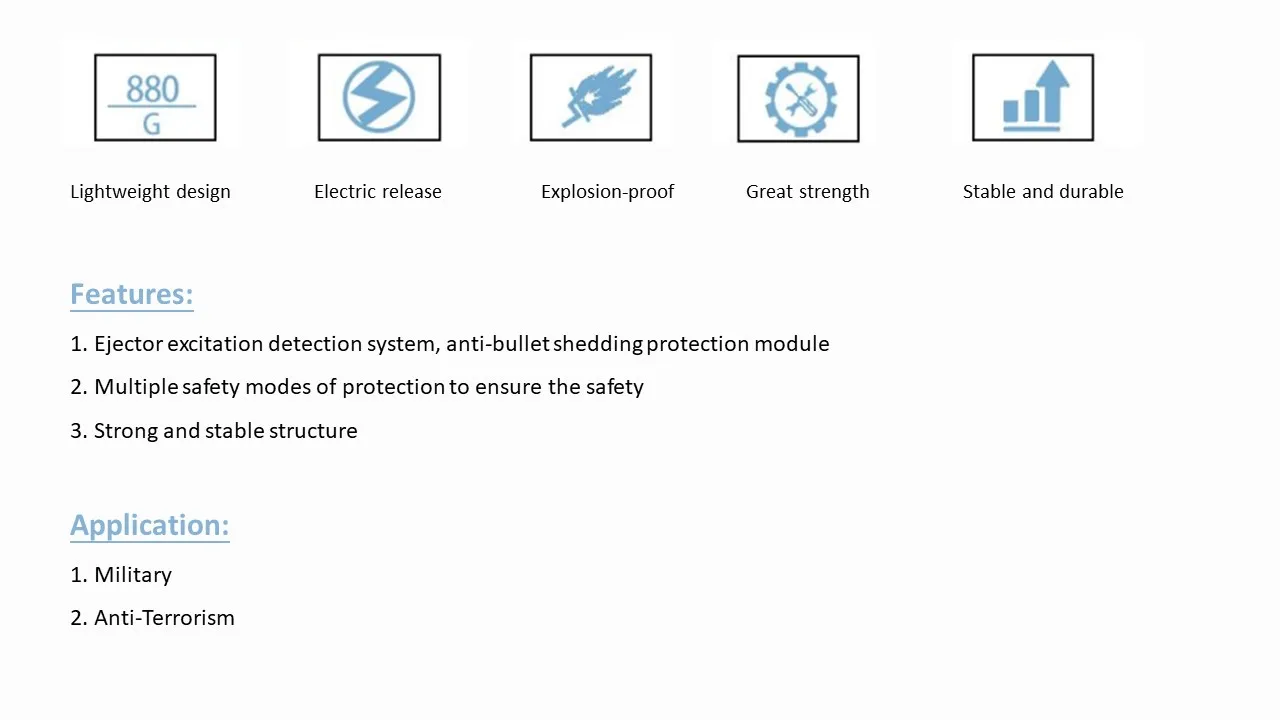 880
G

Lightweight design

Electric release

Explosion-proof

Great strength

Stable and durable

Features:

1. Ejector excitation detection system, anti-bullet shedding protection module

2. Multiple safety modes of protection to ensure the safety

3. Strong and stable structure

Application:

1. Military

2. Anti-Terrorism